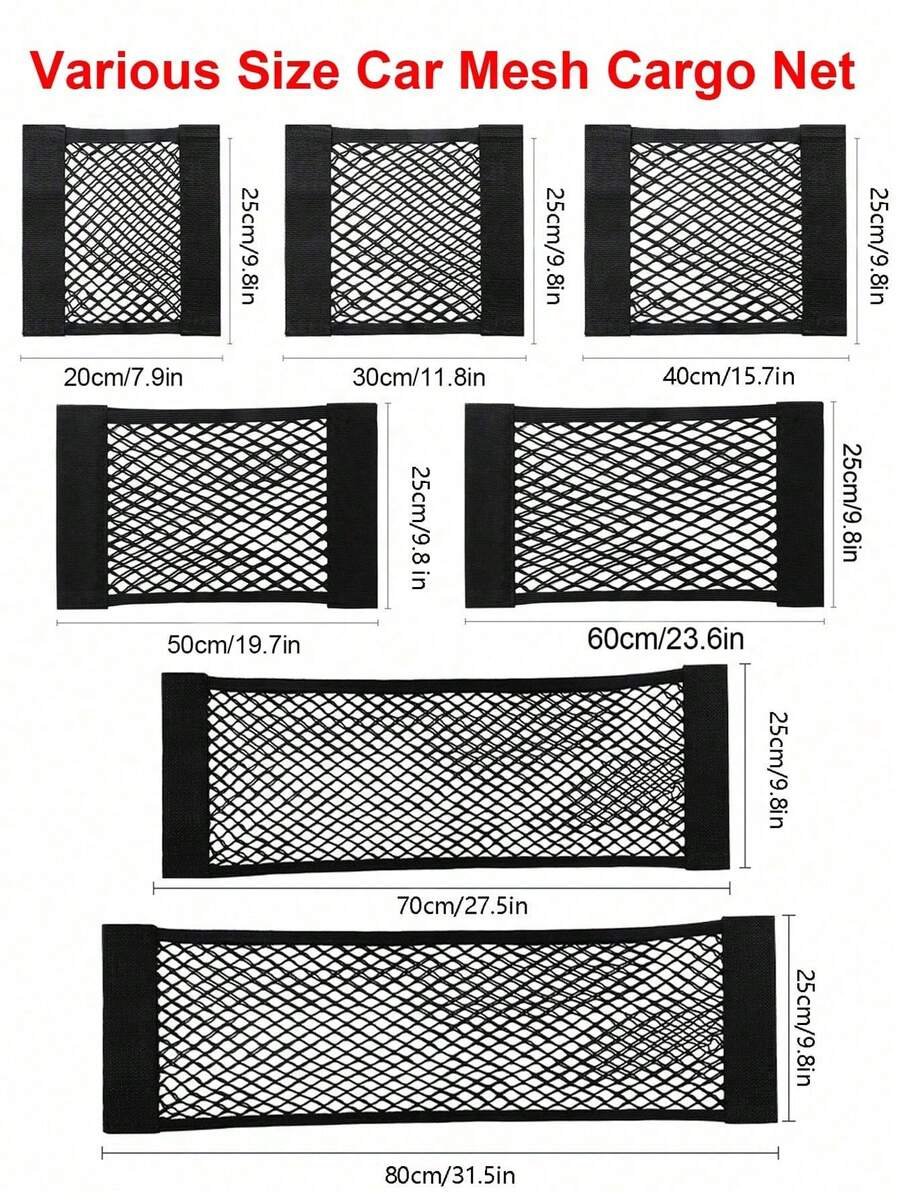 Various Size Car Mesh Cargo Net

25cm/9.8in

20cm/7.9in

25cm/9.8in

30cm/11.8in

25cm/9.8in

40cm/15.7in

25cm/9.8 in

50cm/19.7in

25cm/9.8in

60cm/23.6in

25cm/9.8in

70cm/27.5in

25cm/9.8in

80cm/31.5in